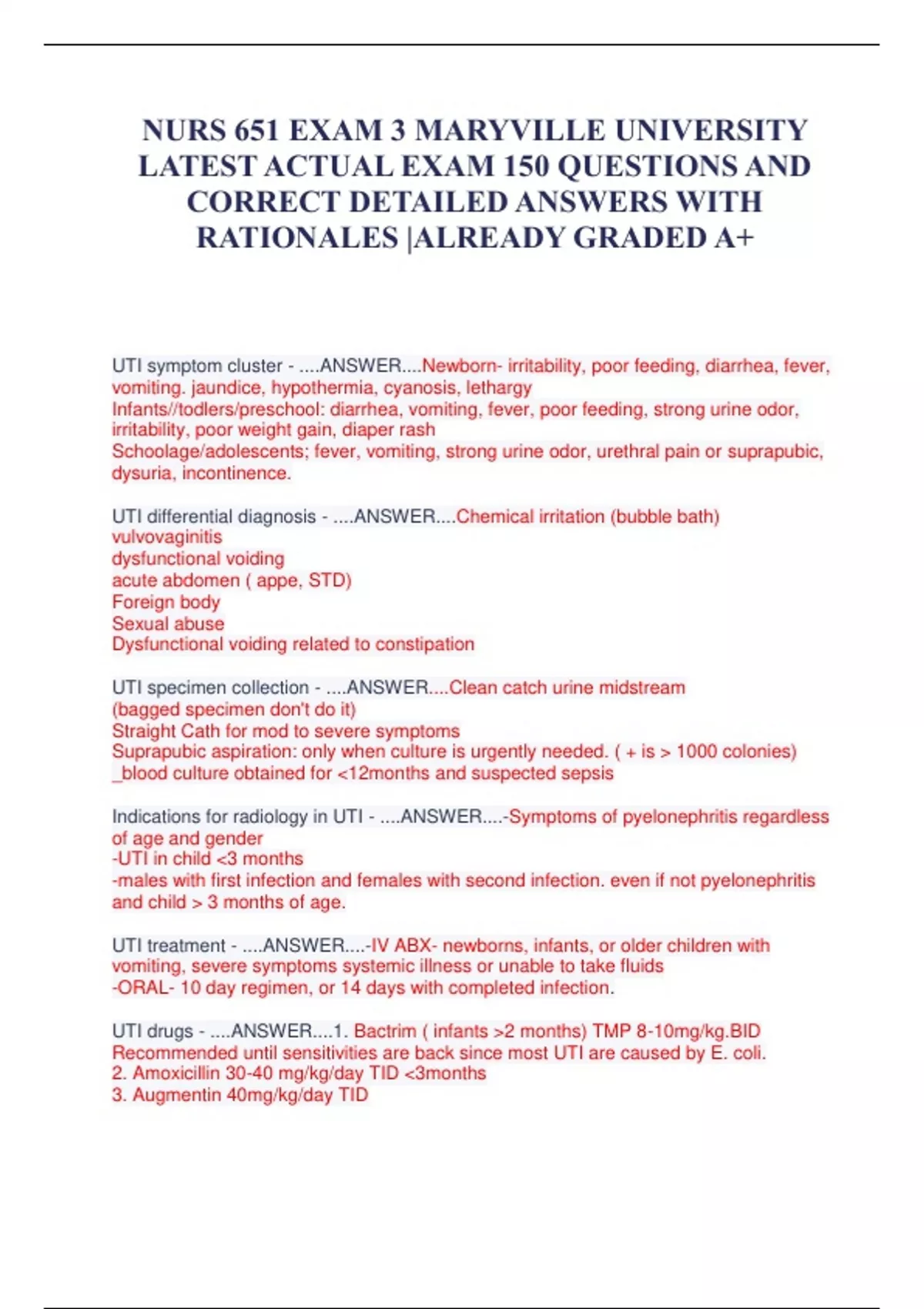 NURS 651 EXAM 3 MARYVILLE UNIVERSITY LATEST ACTUAL EXAM 150 QUESTIONS AND CORRECT DETAILED ANSWERS WITH RATIONALES |ALREADY GRADED A+

UTI symptom cluster - ....ANSWER....Newborn- irritability, poor feeding, diarrhea, fever, vomiting. jaundice, hypothermia, cyanosis, lethargy
Infants//todlers/preschool: diarrhea, vomiting, fever, poor feeding, strong urine odor, irritability, poor weight gain, diaper rash
Schoolage/adolescents; fever, vomiting, strong urine odor, urethral pain or suprapubic, dysuria, incontinence.

UTI differential diagnosis - ....ANSWER....Chemical irritation (bubble bath)
vulvovaginitis
dysfunctional voiding
acute abdomen ( appe, STD)
Foreign body
Sexual abuse
Dysfunctional voiding related to constipation

UTI specimen collection - ....ANSWER....Clean catch urine midstream
(bagged specimen don't do it)
Straight Cath for mod to severe symptoms
Suprapubic aspiration: only when culture is urgently needed. ( + is > 1000 colonies)
_blood culture obtained for <12months and suspected sepsis

Indications for radiology in UTI - ....ANSWER....-Symptoms of pyelonephritis regardless of age and gender
-UTI in child <3 months
-males with first infection and females with second infection. even if not pyelonephritis and child > 3 months of age.

UTI treatment - ....ANSWER....-IV ABX- newborns, infants, or older children with vomiting, severe symptoms systemic illness or unable to take fluids
-ORAL- 10 day regimen, or 14 days with completed infection.

UTI drugs - ....ANSWER....1. Bactrim ( infants >2 months) TMP 8-10mg/kg.BID
Recommended until sensitivities are back since most UTI are caused by E. coli.
2. Amoxicillin 30-40 mg/kg/day TID <3months
3. Augmentin 40mg/kg/day TID